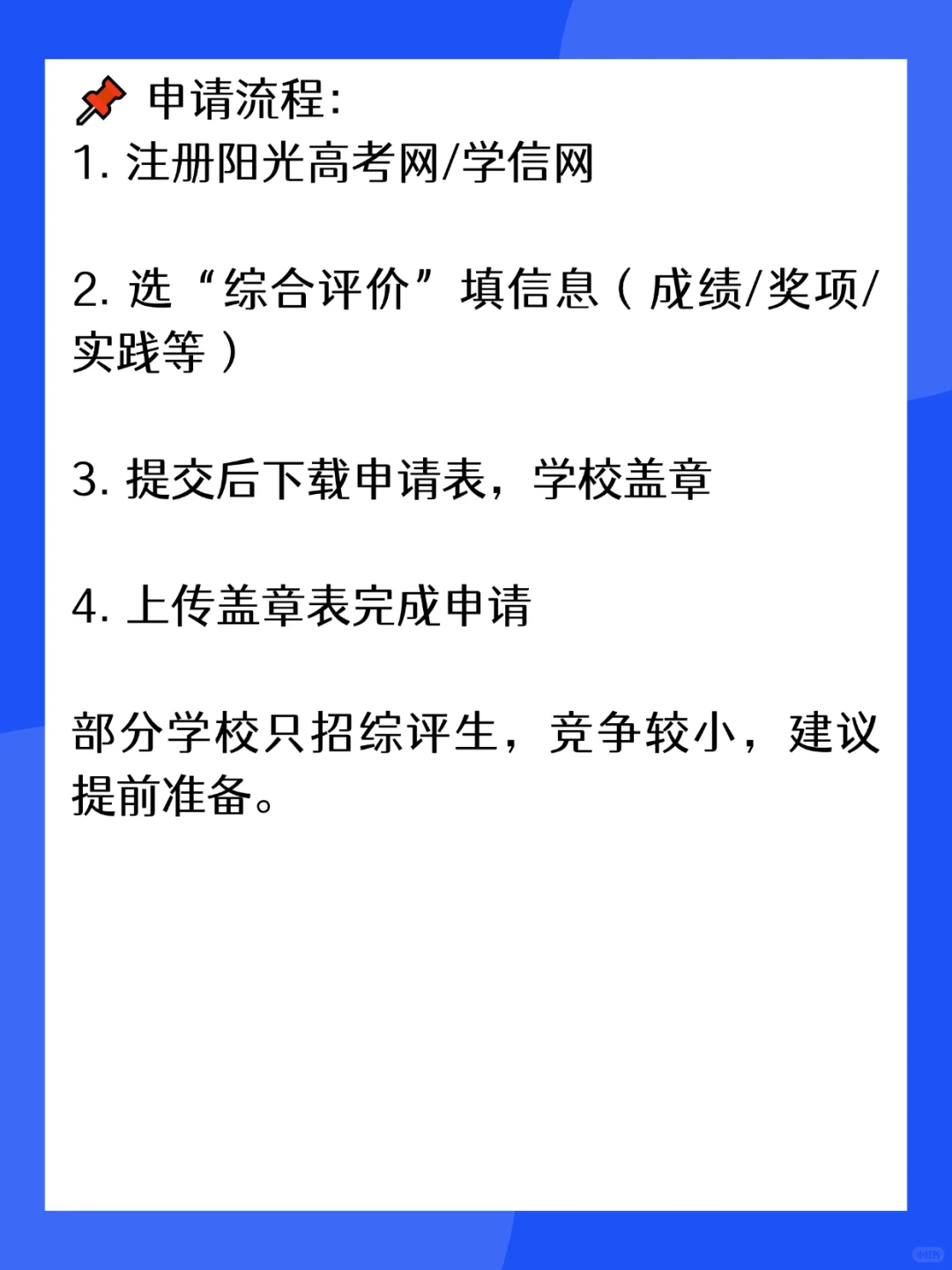 📌 申请流程:
1.注册阳光高考网/学信网

2.选“综合评价”填信息（成绩/奖项/实践等）

3.提交后下载申请表，学校盖章

4.上传盖章表完成申请

部分学校只招综评生，竞争较小，建议提前准备。